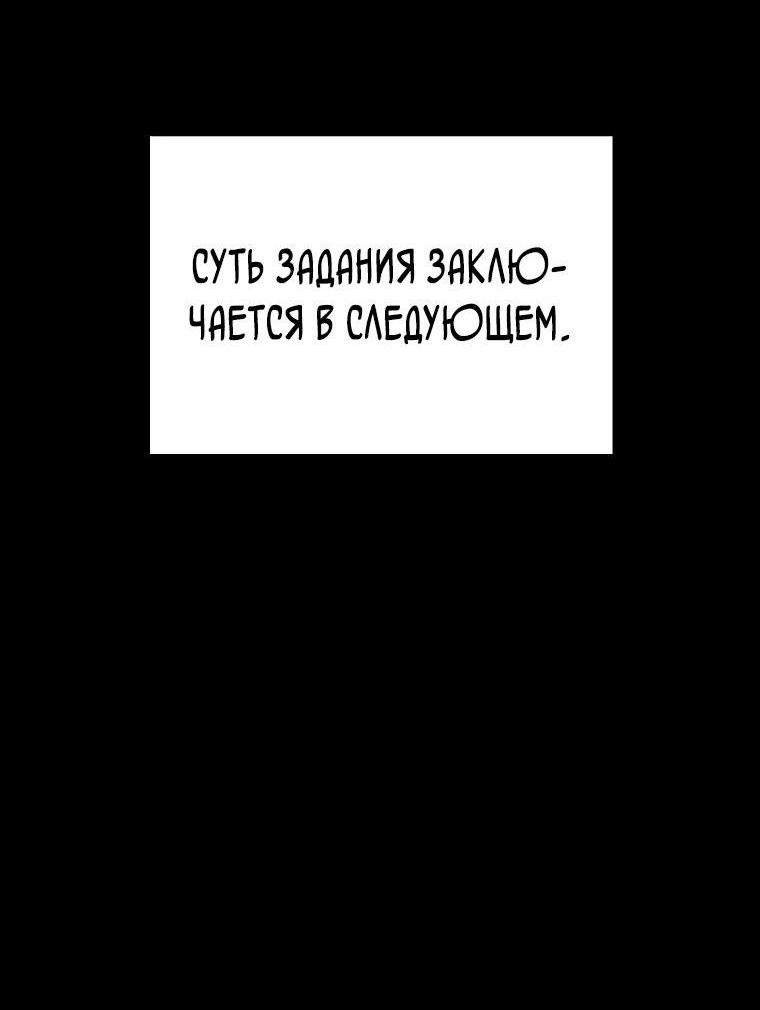 СУТЬ ЗАДАНИЯ ЗАКЛЮЧАЕТСЯ В СЛЕДУЮЩЕМ.